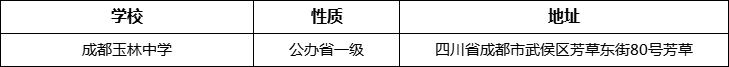 | 学校 | 性质 | 地址 |
|---|---|---|
| 成都玉林中学 | 公办省一级 | 四川省成都市武侯区芳草东街80号芳草 |